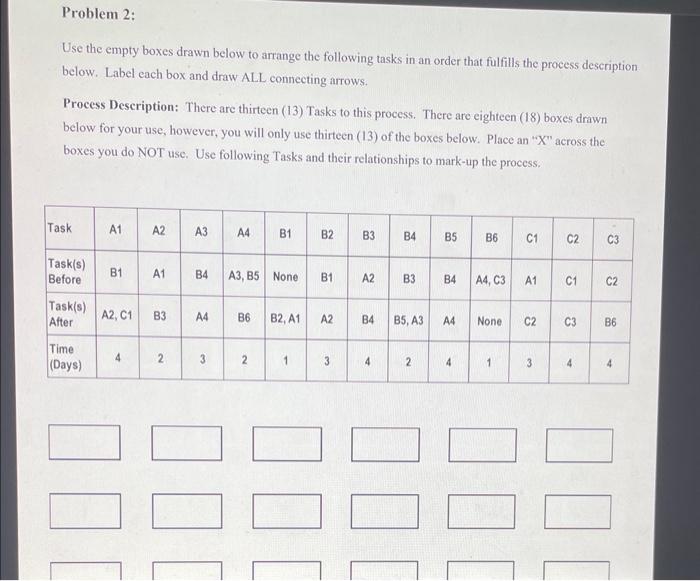 Problem 2:

Use the empty boxes drawn below to arrange the following tasks in an order that fulfills the process description below. Label each box and draw ALL connecting arrows.

Process Description: There are thirteen (13) Tasks to this process. There are eighteen (18) boxes drawn below for your use, however, you will only use thirteen (13) of the boxes below. Place an "X" across the boxes you do NOT use. Use following Tasks and their relationships to mark-up the process.

| Task | A1 | A2 | A3 | A4 | B1 | B2 | B3 | B4 | B5 | B6 | C1 | C2 | C3 |
|---|---|---|---|---|---|---|---|---|---|---|---|---|---|
| Task(s) Before | B1 | A1 | B4 | A3, B5 | None | B1 | A2 | B3 | B4 | A4, C3 | A1 | C1 | C2 |
| Task(s) After | A2, C1 | B3 | A4 | B6 | B2, A1 | A2 | B4 | B5, A3 | A4 | None | C2 | C3 | B6 |
| Time (Days) | 4 | 2 | 3 | 2 | 1 | 3 | 4 | 2 | 4 | 1 | 3 | 4 | 4 |